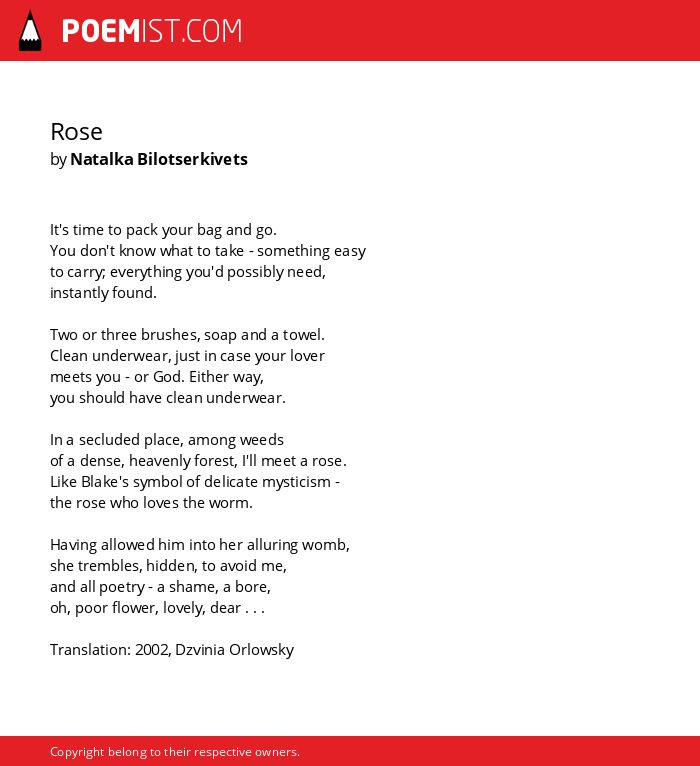 POEMIST.COM

Rose
by Natalka Bilotserkivets

It's time to pack your bag and go.
You don't know what to take - something easy
to carry; everything you'd possibly need,
instantly found.

Two or three brushes, soap and a towel.
Clean underwear, just in case your lover
meets you - or God. Either way,
you should have clean underwear.

In a secluded place, among weeds
of a dense, heavenly forest, I'll meet a rose.
Like Blake's symbol of delicate mysticism -
the rose who loves the worm.

Having allowed him into her alluring womb,
she trembles, hidden, to avoid me,
and all poetry - a shame, a bore,
oh, poor flower, lovely, dear . . .

Translation: 2002, Dzvinia Orlowsky

Copyright belong to their respective owners.